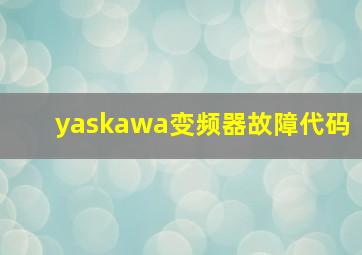 yaskawa变频器故障代码